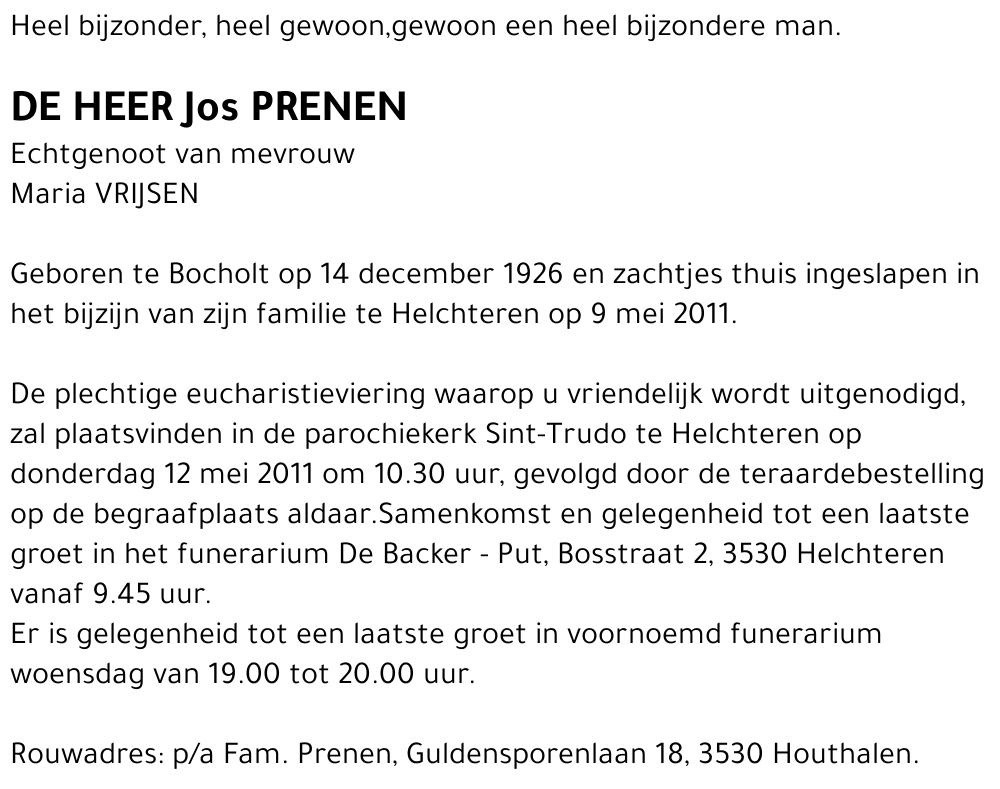 Heel bijzonder, heel gewoon,gewoon een heel bijzondere man.

DE HEER Jos PRENEN
Echtgenoot van mevrouw
Maria VRIJSEN

Geboren te Bocholt op 14 december 1926 en zachtjes thuis ingeslapen in het bijzijn van zijn familie te Helchteren op 9 mei 2011.

De plechtige eucharistieviering waarop u vriendelijk wordt uitgenodigd, zal plaatsvinden in de parochiekerk Sint-Trudo te Helchteren op donderdag 12 mei 2011 om 10.30 uur, gevolgd door de teraardebestelling op de begraafplaats aldaar.Samenkomst en gelegenheid tot een laatste groet in het funerarium De Backer - Put, Bosstraat 2, 3530 Helchteren vanaf 9.45 uur.
Er is gelegenheid tot een laatste groet in voornoemd funerarium woensdag van 19.00 tot 20.00 uur.

Rouwadres: p/a Fam. Prenen, Guldensporenlaan 18, 3530 Houthalen.